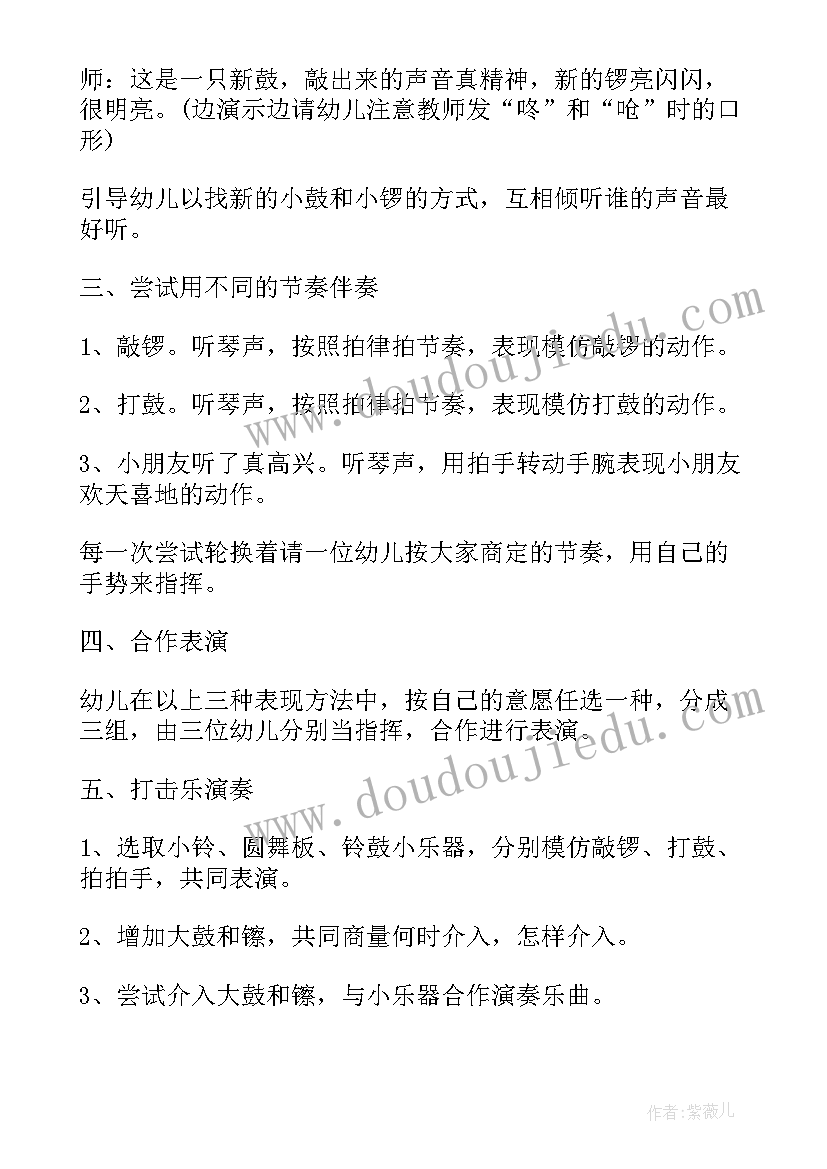 师：这是一只新鼓，敲出来的声音真精神，新的锣亮闪闪，很明亮。(边演示边请幼儿注意教师发“咚”和“呛”时的口形)

引导幼儿以找新的小鼓和小锣的方式，互相倾听谁的声音最好听。

三、尝试用不同的节奏伴奏

1、敲锣。听琴声，按照拍律拍节奏，表现模仿敲锣的动作。

2、打鼓。听琴声，按照拍律拍节奏，表现模仿打鼓的动作。

3、小朋友听了真高兴。听琴声，用拍手转动手腕表现小朋友欢天喜地的动作。

每一次尝试轮换着请一位幼儿按大家商定的节奏，用自己的手势来指挥。

四、合作表演

幼儿在以上三种表现方法中，按自己的意愿任选一种，分成三组，由三位幼儿分别当指挥，合作进行表演。

五、打击乐演奏

1、选取小铃、圆舞板、铃鼓小乐器，分别模仿敲锣、打鼓、拍拍手，共同表演。

2、增加大鼓和镲，共同商量何时介入，怎样介入。

3、尝试介入大鼓和镲，与小乐器合作演奏乐曲。

www.doudoujiedu.com

www.doudoujiedu.com

作者:紫薇儿